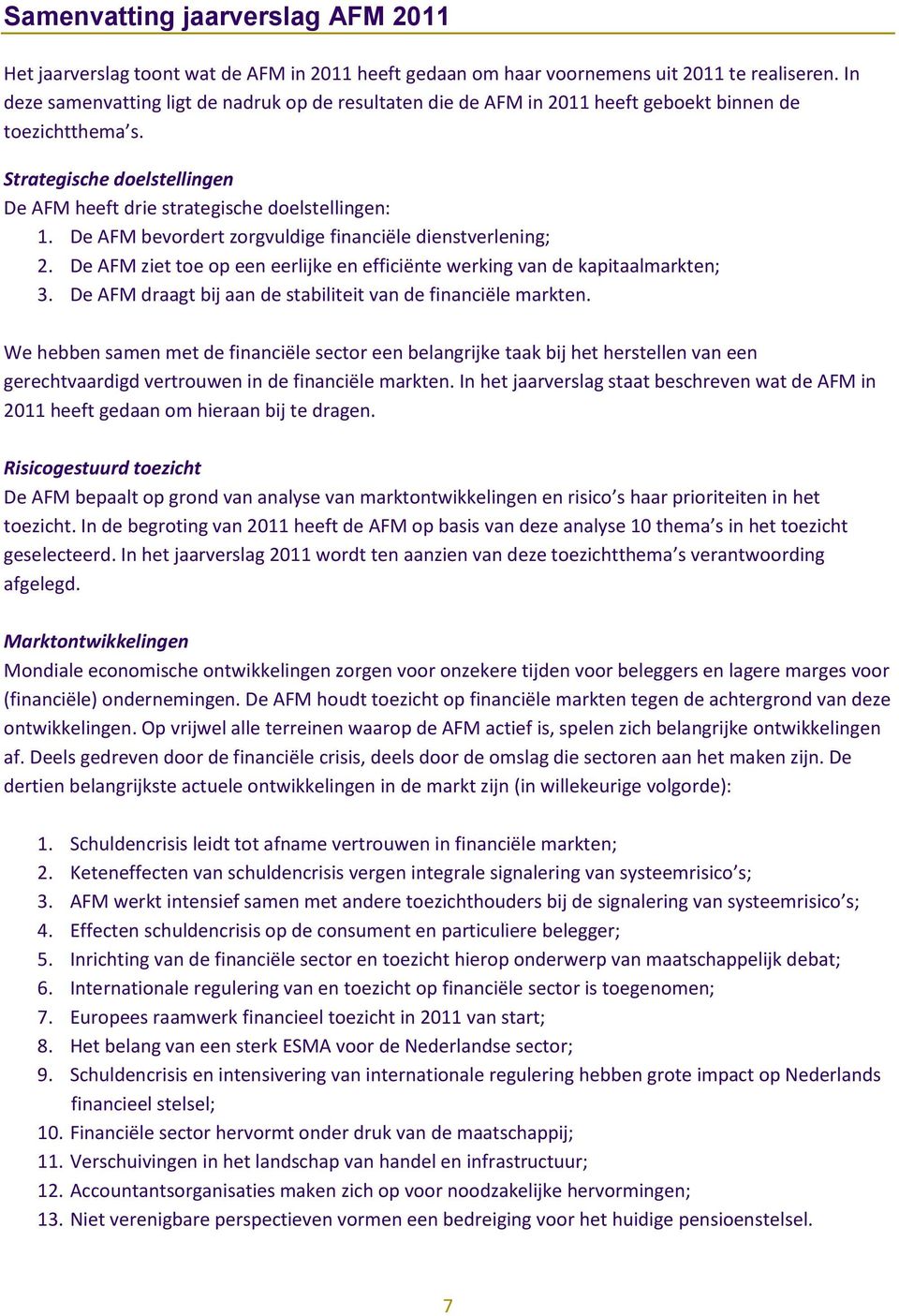 Samenvatting jaarverslag AFM 2011

Het jaarverslag toont wat de AFM in 2011 heeft gedaan om haar voornemens uit 2011 te realiseren. In deze samenvatting ligt de nadruk op de resultaten die de AFM in 2011 heeft geboekt binnen de toezichtthema's.

Strategische doelstellingen
De AFM heeft drie strategische doelstellingen:
1. De AFM bevordert zorgvuldige financiële dienstverlening;
2. De AFM ziet toe op een eerlijke en efficiënte werking van de kapitaalmarkten;
3. De AFM draagt bij aan de stabiliteit van de financiële markten.

We hebben samen met de financiële sector een belangrijke taak bij het herstellen van een gerechtvaardigd vertrouwen in de financiële markten. In het jaarverslag staat beschreven wat de AFM in 2011 heeft gedaan om hieraan bij te dragen.

Risicogestuurd toezicht
De AFM bepaalt op grond van analyse van marktontwikkelingen en risico's haar prioriteiten in het toezicht. In de begroting van 2011 heeft de AFM op basis van deze analyse 10 thema's in het toezicht geselecteerd. In het jaarverslag 2011 wordt ten aanzien van deze toezichtthema's verantwoording afgelegd.

Marktontwikkelingen
Mondiale economische ontwikkelingen zorgen voor onzekere tijden voor beleggers en lagere marges voor (financiële) ondernemingen. De AFM houdt toezicht op financiële markten tegen de achtergrond van deze ontwikkelingen. Op vrijwel alle terreinen waarop de AFM actief is, spelen zich belangrijke ontwikkelingen af. Deels gedreven door de financiële crisis, deels door de omslag die sectoren aan het maken zijn. De dertien belangrijkste actuele ontwikkelingen in de markt zijn (in willekeurige volgorde):

1. Schuldencrisis leidt tot afname vertrouwen in financiële markten;
2. Keteneffecten van schuldencrisis vergen integrale signalering van systeemrisico's;
3. AFM werkt intensief samen met andere toezichthouders bij de signalering van systeemrisico's;
4. Effecten schuldencrisis op de consument en particuliere belegger;
5. Inrichting van de financiële sector en toezicht hierop onderwerp van maatschappelijk debat;
6. Internationale regulering van en toezicht op financiële sector is toegenomen;
7. Europees raamwerk financieel toezicht in 2011 van start;
8. Het belang van een sterk ESMA voor de Nederlandse sector;
9. Schuldencrisis en intensivering van internationale regulering hebben grote impact op Nederlands financieel stelsel;
10. Financiële sector hervormt onder druk van de maatschappij;
11. Verschuivingen in het landschap van handel en infrastructuur;
12. Accountantsorganisaties maken zich op voor noodzakelijke hervormingen;
13. Niet verenigbare perspectieven vormen een bedreiging voor het huidige pensioenstelsel.

7